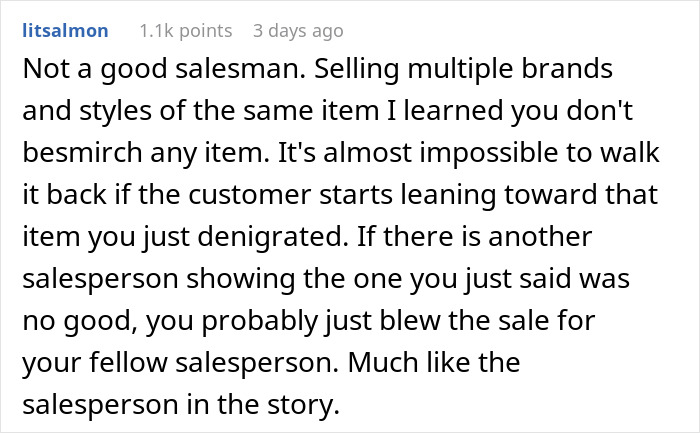 litsalmon 1.1k points 3 days ago

Not a good salesman. Selling multiple brands and styles of the same item I learned you don't besmirch any item. It's almost impossible to walk it back if the customer starts leaning toward that item you just denigrated. If there is another salesperson showing the one you just said was no good, you probably just blew the sale for your fellow salesperson. Much like the salesperson in the story.